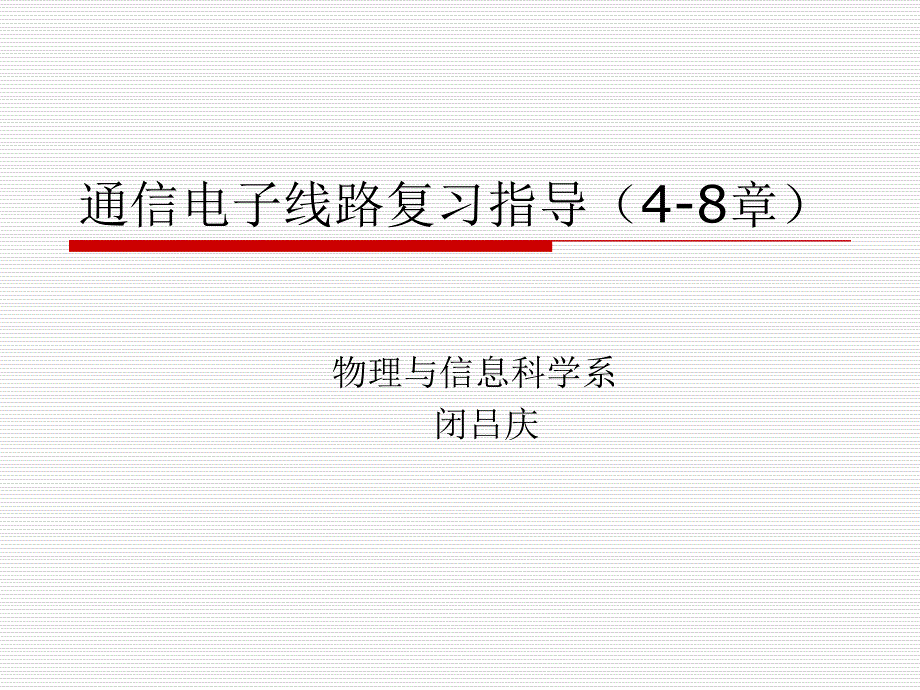 通信电子线路复习指导（4-8章）

物理与信息科学系
闭吕庆